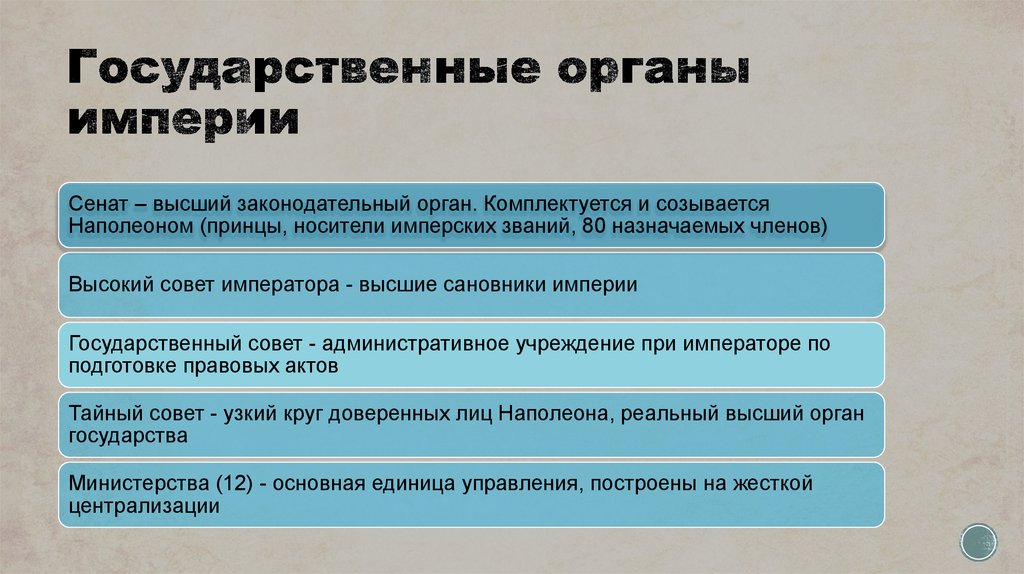 Государственные органы империи

Сенат – высший законодательный орган. Комплектуется и созывается Наполеоном (принцы, носители имперских званий, 80 назначаемых членов)

Высокий совет императора - высшие сановники империи

Государственный совет - административное учреждение при императоре по подготовке правовых актов

Тайный совет - узкий круг доверенных лиц Наполеона, реальный высший орган государства

Министерства (12) - основная единица управления, построены на жесткой централизации